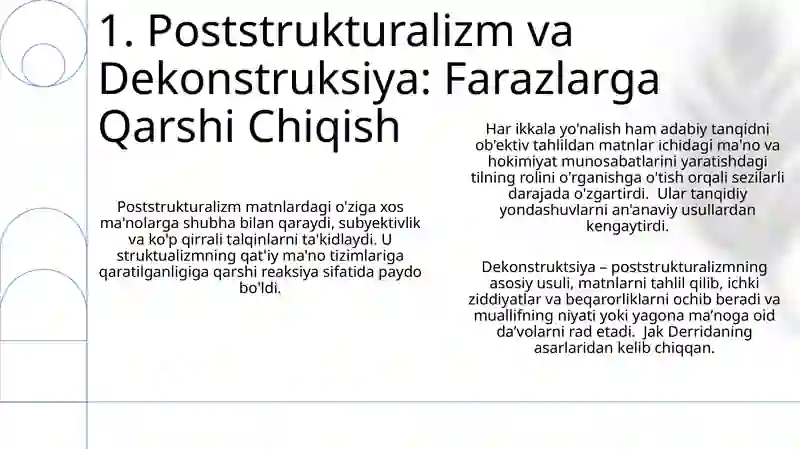 1. Poststrukturalizm va Dekonstruksiya: Farazlarga Qarshi Chiqish

Poststrukturalizm matnlardagi o'ziga xos ma'nolarga shubha bilan qaraydi, subyektivlik va ko'p qirrali talqinlarni ta'kidlaydi. U struktualizmning qat'iy ma'no tizimlariga qaratilganligiga qarshi reaksiya sifatida paydo bo'ldi.

Har ikkala yo'nalish ham adabiy tanqidni ob'ektiv tahlildan matnlar ichidagi ma'no va hokimiyat munosabatlarini yaratishdagi tilning rolini o'rganishga o'tish orqali sezilarli darajada o'zgartirdi. Ular tanqidiy yondashuvlarni an'anaviy usullardan kengaytirdi.

Dekonstruktsiya – poststrukturalizmning asosiy usuli, matnlarni tahlil qilib, ichki ziddiyatlar va beqarorliklarni ochib beradi va muallifning niyati yoki yagona ma'noga oid da'volarni rad etadi. Jak Derridaning asarlaridan kelib chiqqan.